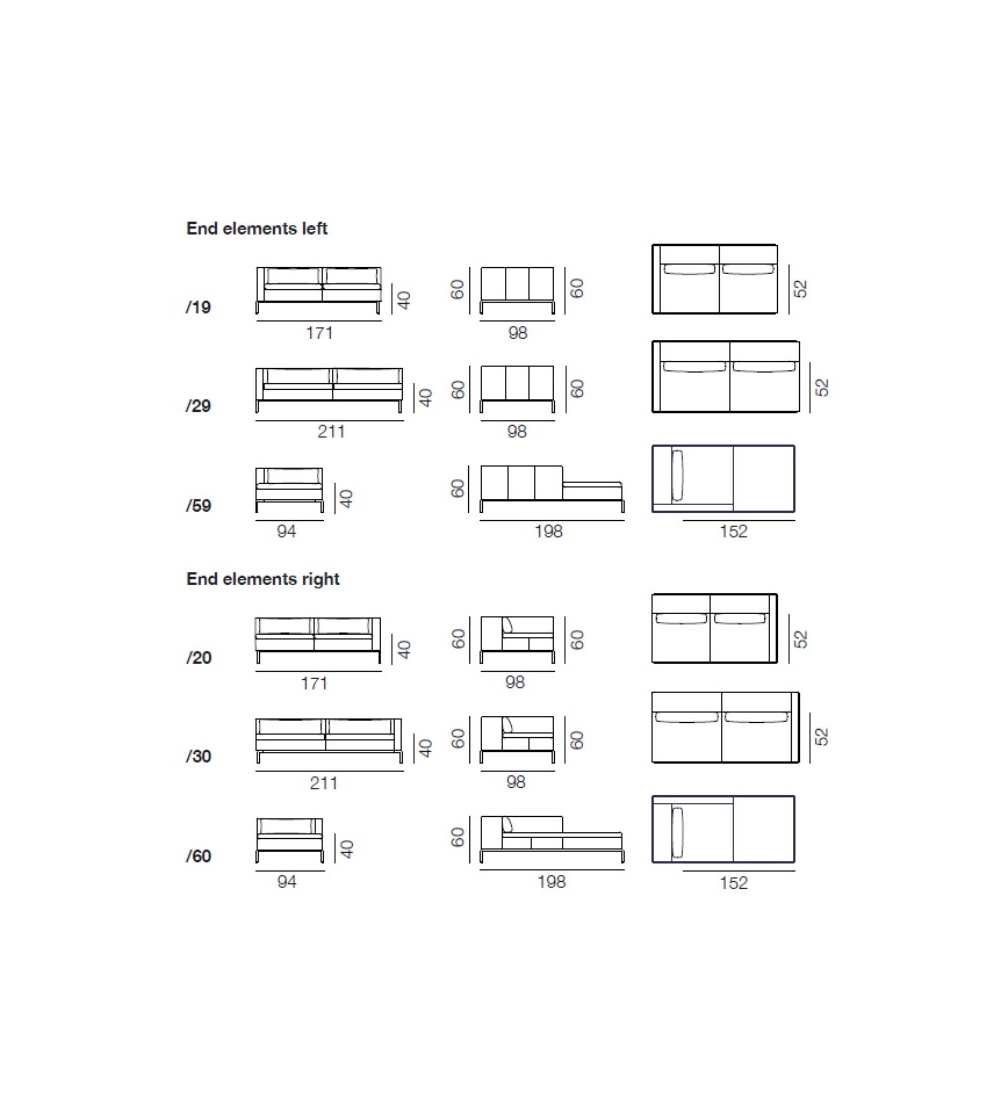 End elements left

/19
171
40
60
98
60
52

/29
211
40
60
98
60
52

/59
94
40
60
198
152

End elements right

/20
171
40
60
98
60
52

/30
211
40
60
98
60
52

/60
94
40
60
198
152